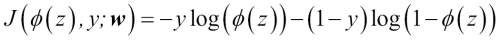 $J\left(\phi(z), y; \boldsymbol{w}\right) = -y \log\left(\phi(z)\right) - (1-y)\log\left(1-\phi(z)\right)$